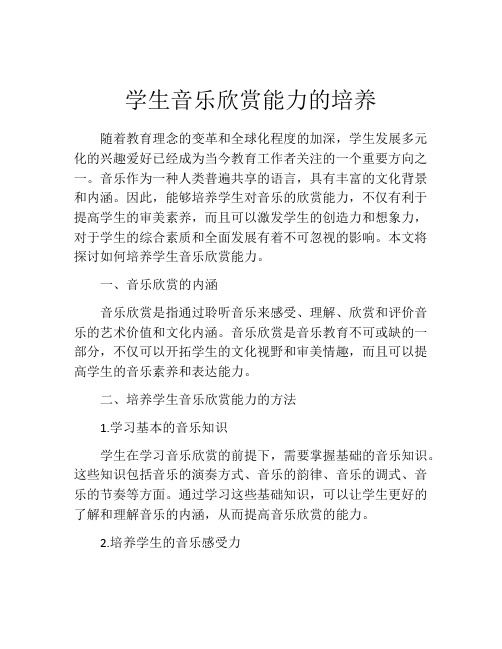 学生音乐欣赏能力的培养

随着教育理念的变革和全球化程度的加深，学生发展多元化的兴趣爱好已经成为当今教育工作者关注的一个重要方向之一。音乐作为一种人类普遍共享的语言，具有丰富的文化背景和内涵。因此，能够培养学生对音乐的欣赏能力，不仅有利于提高学生的审美素养，而且可以激发学生的创造力和想象力，对于学生的综合素质和全面发展有着不可忽视的影响。本文将探讨如何培养学生音乐欣赏能力。

一、音乐欣赏的内涵

音乐欣赏是指通过聆听音乐来感受、理解、欣赏和评价音乐的艺术价值和文化内涵。音乐欣赏是音乐教育不可或缺的一部分，不仅可以开拓学生的文化视野和审美情趣，而且可以提高学生的音乐素养和表达能力。

二、培养学生音乐欣赏能力的方法

1.学习基本的音乐知识

学生在学习音乐欣赏的前提下，需要掌握基础的音乐知识。这些知识包括音乐的演奏方式、音乐的韵律、音乐的调式、音乐的节奏等方面。通过学习这些基础知识，可以让学生更好的了解和理解音乐的内涵，从而提高音乐欣赏的能力。

2.培养学生的音乐感受力